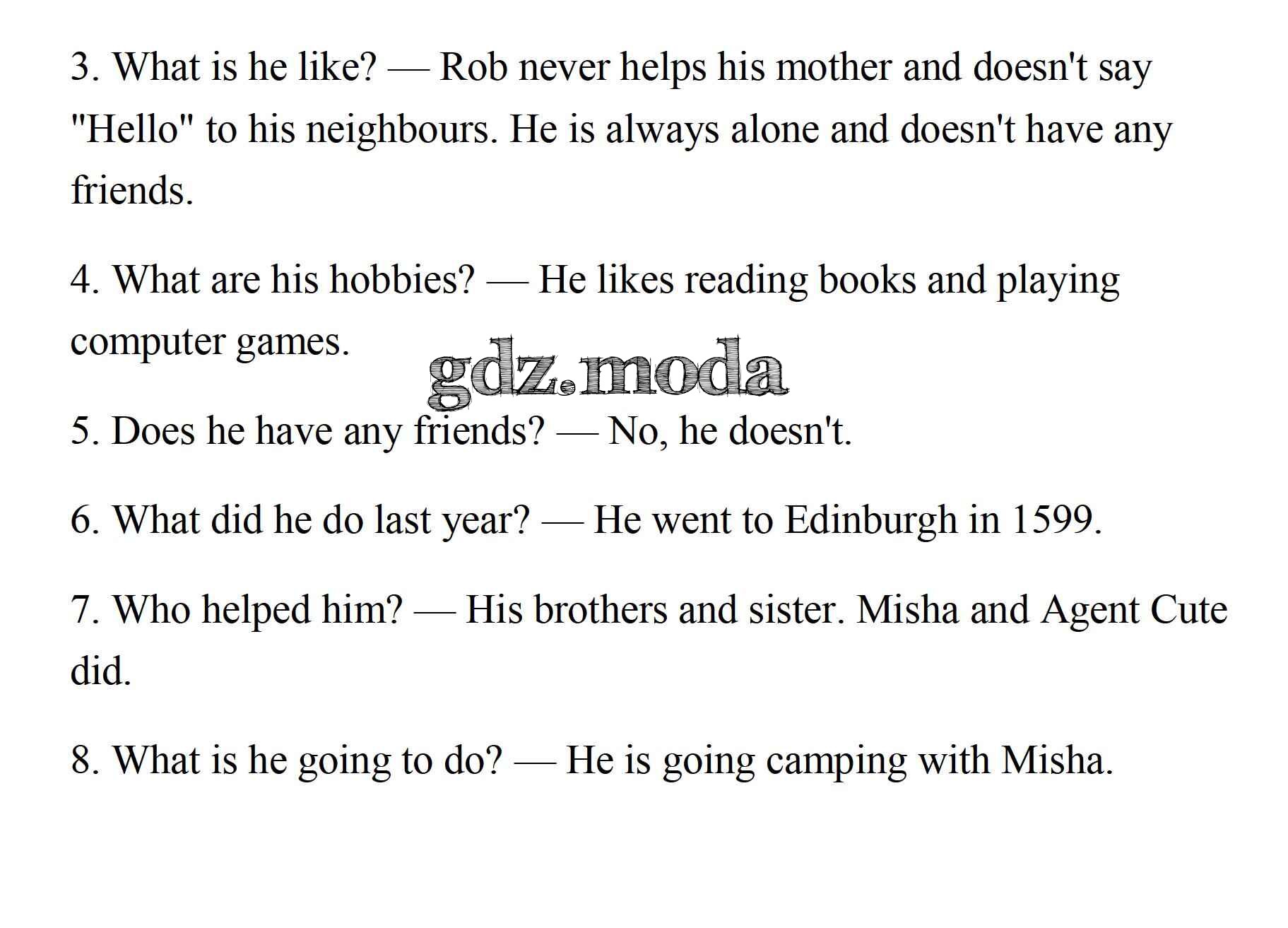 3. What is he like? — Rob never helps his mother and doesn't say "Hello" to his neighbours. He is always alone and doesn't have any friends.

4. What are his hobbies? — He likes reading books and playing computer games.

5. Does he have any friends? — No, he doesn't.

6. What did he do last year? — He went to Edinburgh in 1599.

7. Who helped him? — His brothers and sister. Misha and Agent Cute did.

8. What is he going to do? — He is going camping with Misha.

gdz.moda